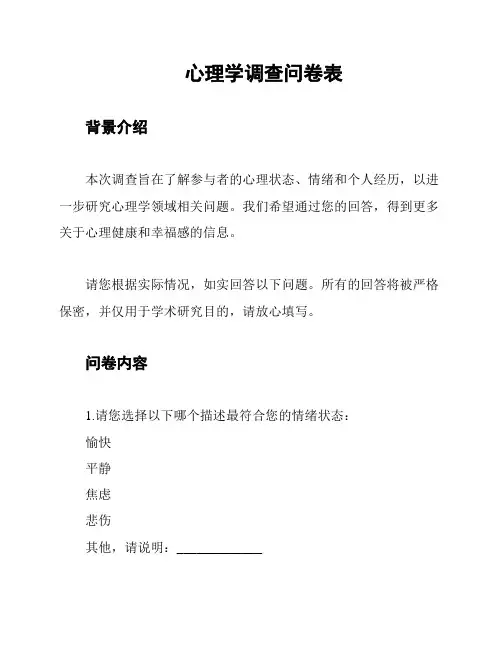 心理学调查问卷表

背景介绍

本次调查旨在了解参与者的心理状态、情绪和个人经历，以进一步研究心理学领域相关问题。我们希望通过您的回答，得到更多关于心理健康和幸福感的信息。

请您根据实际情况，如实回答以下问题。所有的回答将被严格保密，并仅用于学术研究目的，请放心填写。

问卷内容

1.请您选择以下哪个描述最符合您的情绪状态：
愉快
平静
焦虑
悲伤
其他，请说明：____________